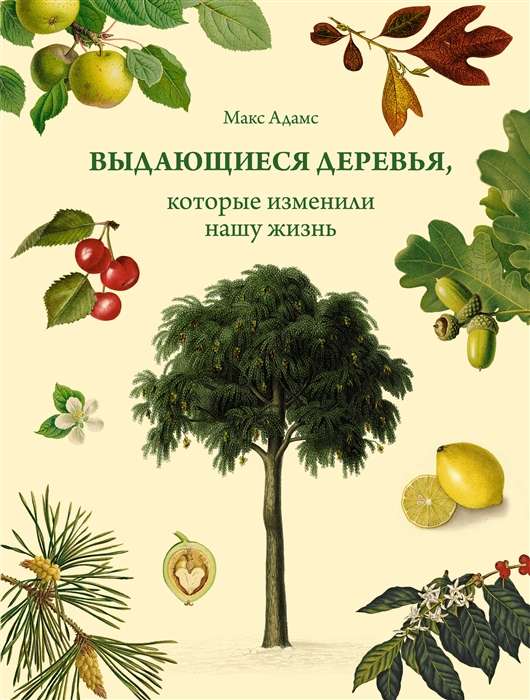 Макс Адамс

ВЫДАЮЩИЕСЯ ДЕРЕВЬЯ,

которые изменили нашу жизнь